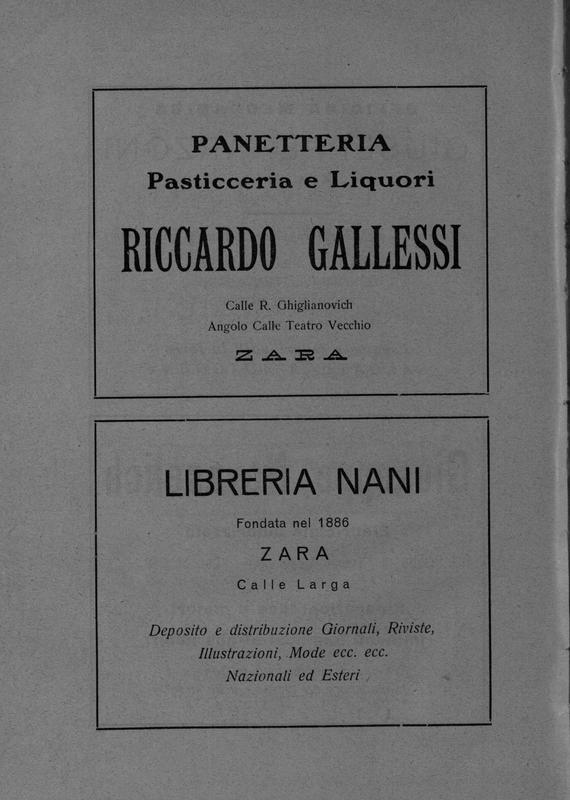 PANETTERIA
Pasticceria e Liquori

RICCARDO GALLESSI

Calle R. Ghiglianovich
Angolo Calle Teatro Vecchio

ZARA

LIBRERIA NANI

Fondata nel 1886

ZARA

Calle Larga

Deposito e distribuzione Giornali, Riviste, Illustrazioni, Mode ecc. ecc. Nazionali ed Esteri